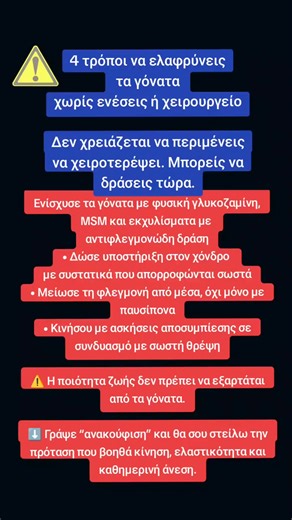 4 τρόποι να ελαφρύνεις τα γόνατα χωρίς ενέσεις ή χειρουργείο

Δεν χρειάζεται να περιμένεις να χειροτερέψει. Μπορείς να δράσεις τώρα.

Ενίσχυσε τα γόνατα με φυσική γλυκοζαμίνη, MSM και εκχυλίσματα με αντιφλεγμονώδη δράση
• Δώσε υποστήριξη στον χόνδρο με συστατικά που απορροφώνται σωστά
• Μείωσε τη φλεγμονή από μέσα, όχι μόνο με παυσίπονα
• Κινήσου με ασκήσεις αποσυμπίεσης σε συνδυασμό με σωστή θρέψη

⚠️ Η ποιότητα ζωής δεν πρέπει να εξαρτάται από τα γόνατα.

⬇️ Γράψε "ανακούφιση" και θα σου στείλω την πρόταση που βοηθά κίνηση, ελαστικότητα και καθημερινή άνεση.